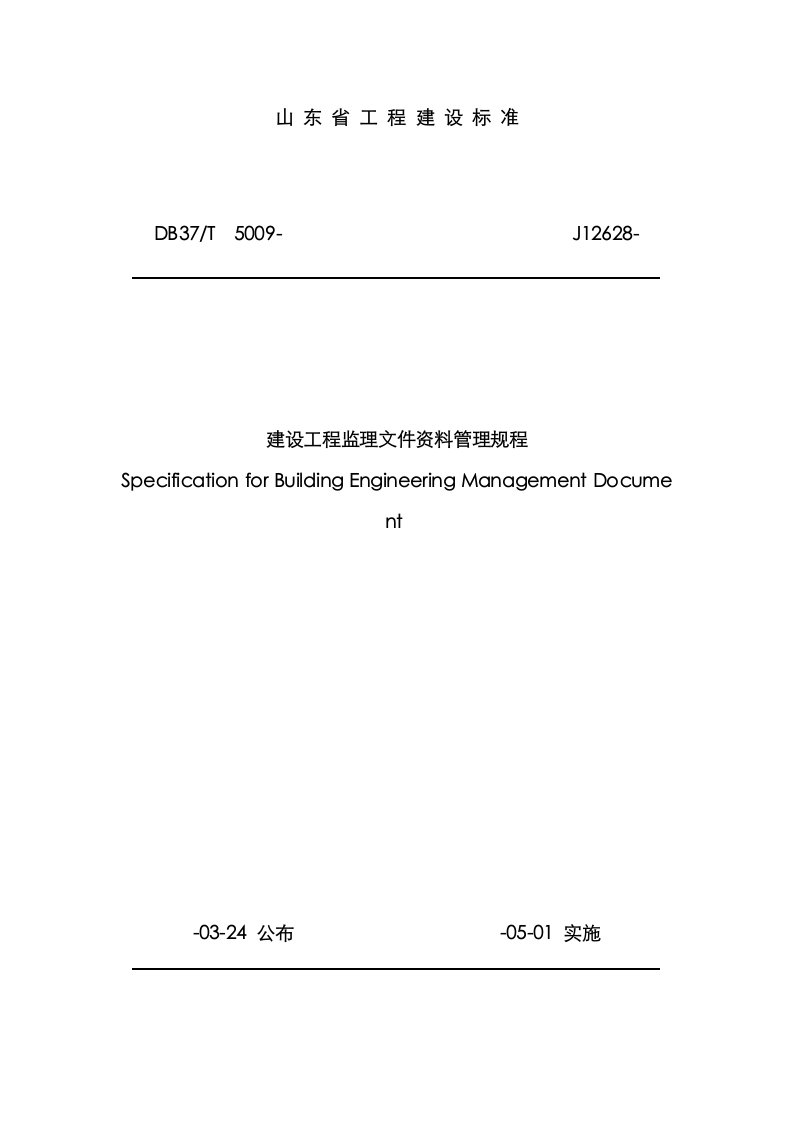 山 东 省 工 程 建 设 标 准

DB37/T 5009-　　　　J12628-

建设工程监理文件资料管理规程

Specification for Building Engineering Management Document

-03-24 公布　　　　-05-01 实施